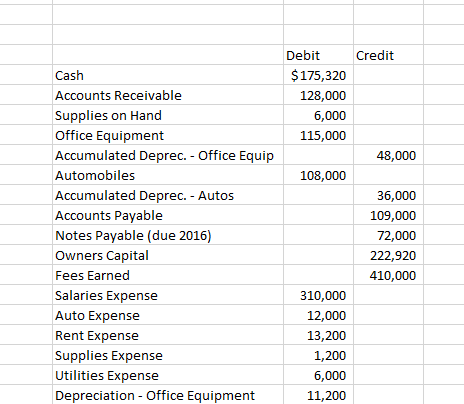 | | Debit | Credit |
|---|---|---|
| Cash | $175,320 | |
| Accounts Receivable | 128,000 | |
| Supplies on Hand | 6,000 | |
| Office Equipment | 115,000 | |
| Accumulated Deprec. - Office Equip | | 48,000 |
| Automobiles | 108,000 | |
| Accumulated Deprec. - Autos | | 36,000 |
| Accounts Payable | | 109,000 |
| Notes Payable (due 2016) | | 72,000 |
| Owners Capital | | 222,920 |
| Fees Earned | | 410,000 |
| Salaries Expense | 310,000 | |
| Auto Expense | 12,000 | |
| Rent Expense | 13,200 | |
| Supplies Expense | 1,200 | |
| Utilities Expense | 6,000 | |
| Depreciation - Office Equipment | 11,200 | |